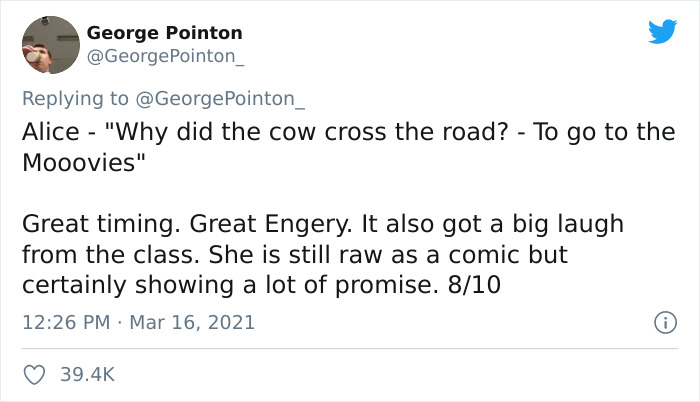 George Pointon
@GeorgePointon_

Replying to @GeorgePointon_

Alice - "Why did the cow cross the road? - To go to the Mooovies"

Great timing. Great Engery. It also got a big laugh from the class. She is still raw as a comic but certainly showing a lot of promise. 8/10

12:26 PM · Mar 16, 2021

39.4K